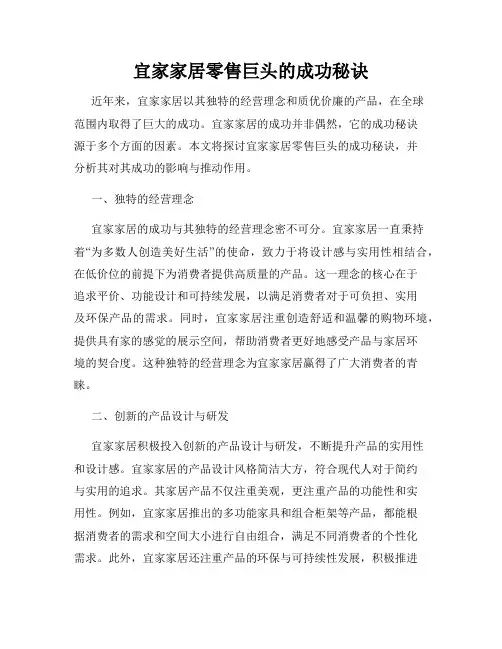 宜家家居零售巨头的成功秘诀

近年来，宜家家居以其独特的经营理念和质优价廉的产品，在全球范围内取得了巨大的成功。宜家家居的成功并非偶然，它的成功秘诀源于多个方面的因素。本文将探讨宜家家居零售巨头的成功秘诀，并分析其对其成功的影响与推动作用。

一、独特的经营理念

宜家家居的成功与其独特的经营理念密不可分。宜家家居一直秉持着“为多数人创造美好生活”的使命，致力于将设计感与实用性相结合，在低价位的前提下为消费者提供高质量的产品。这一理念的核心在于追求平价、功能设计和可持续发展，以满足消费者对于可负担、实用及环保产品的需求。同时，宜家家居注重创造舒适和温馨的购物环境，提供具有家的感觉的展示空间，帮助消费者更好地感受产品与家居环境的契合度。这种独特的经营理念为宜家家居赢得了广大消费者的青睐。

二、创新的产品设计与研发

宜家家居积极投入创新的产品设计与研发，不断提升产品的实用性和设计感。宜家家居的产品设计风格简洁大方，符合现代人对于简约与实用的追求。其家居产品不仅注重美观，更注重产品的功能性和实用性。例如，宜家家居推出的多功能家具和组合柜架等产品，都能根据消费者的需求和空间大小进行自由组合，满足不同消费者的个性化需求。此外，宜家家居还注重产品的环保与可持续性发展，积极推进